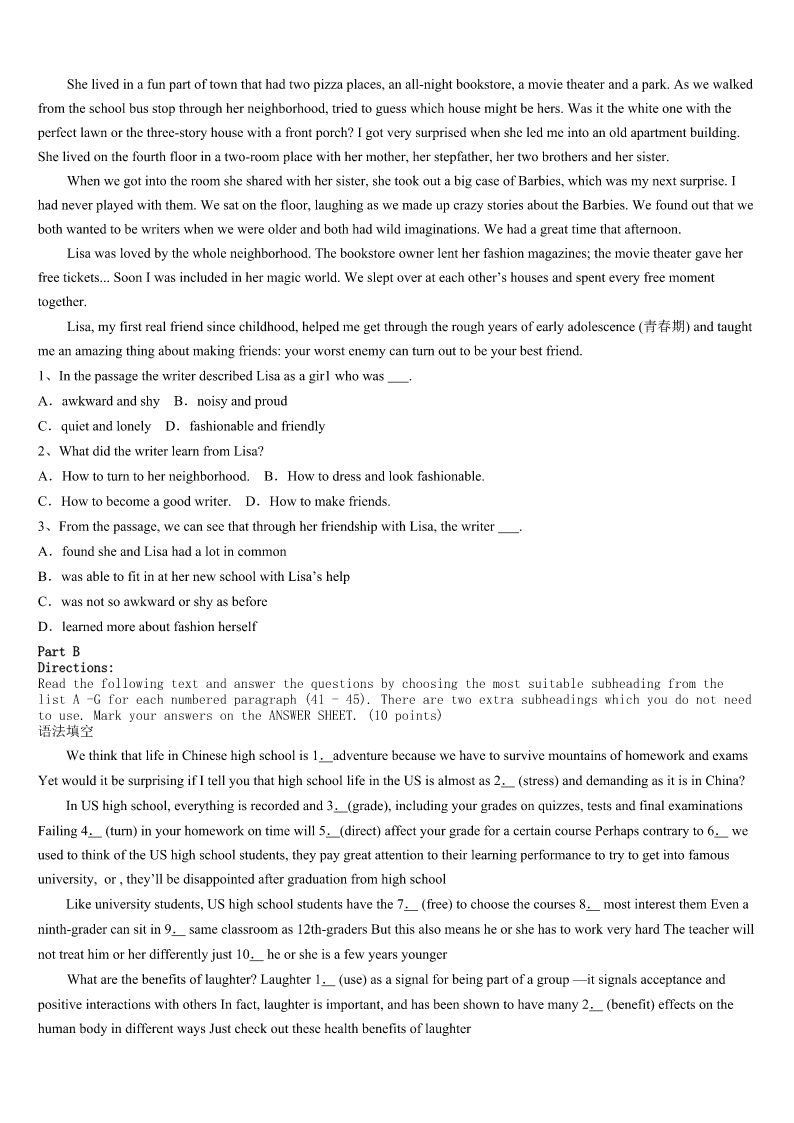 She lived in a fun part of town that had two pizza places, an all-night bookstore, a movie theater and a park. As we walked from the school bus stop through her neighborhood, tried to guess which house might be hers. Was it the white one with the perfect lawn or the three-story house with a front porch? I got very surprised when she led me into an old apartment building. She lived on the fourth floor in a two-room place with her mother, her stepfather, her two brothers and her sister.

When we got into the room she shared with her sister, she took out a big case of Barbies, which was my next surprise. I had never played with them. We sat on the floor, laughing as we made up crazy stories about the Barbies. We found out that we both wanted to be writers when we were older and both had wild imaginations. We had a great time that afternoon.

Lisa was loved by the whole neighborhood. The bookstore owner lent her fashion magazines; the movie theater gave her free tickets... Soon I was included in her magic world. We slept over at each other's houses and spent every free moment together.

Lisa, my first real friend since childhood, helped me get through the rough years of early adolescence (青春期) and taught me an amazing thing about making friends: your worst enemy can turn out to be your best friend.

1、In the passage the writer described Lisa as a gir1 who was ___.

A．awkward and shy　B．noisy and proud

C．quiet and lonely　D．fashionable and friendly

2、What did the writer learn from Lisa?

A．How to turn to her neighborhood.　B．How to dress and look fashionable.

C．How to become a good writer.　D．How to make friends.

3、From the passage, we can see that through her friendship with Lisa, the writer ___.

A．found she and Lisa had a lot in common

B．was able to fit in at her new school with Lisa's help

C．was not so awkward or shy as before

D．learned more about fashion herself

Part B

Directions:

Read the following text and answer the questions by choosing the most suitable subheading from the list A -G for each numbered paragraph (41 - 45). There are two extra subheadings which you do not need to use. Mark your answers on the ANSWER SHEET. (10 points)

语法填空

We think that life in Chinese high school is 1.__adventure because we have to survive mountains of homework and exams Yet would it be surprising if I tell you that high school life in the US is almost as 2.__ (stress) and demanding as it is in China?

In US high school, everything is recorded and 3.__(grade), including your grades on quizzes, tests and final examinations Failing 4.__ (turn) in your homework on time will 5.__(direct) affect your grade for a certain course Perhaps contrary to 6.__ we used to think of the US high school students, they pay great attention to their learning performance to try to get into famous university, or , they'll be disappointed after graduation from high school

Like university students, US high school students have the 7.__ (free) to choose the courses 8.__ most interest them Even a ninth-grader can sit in 9.__ same classroom as 12th-graders But this also means he or she has to work very hard The teacher will not treat him or her differently just 10.__ he or she is a few years younger

What are the benefits of laughter? Laughter 1.__ (use) as a signal for being part of a group —it signals acceptance and positive interactions with others In fact, laughter is important, and has been shown to have many 2.__ (benefit) effects on the human body in different ways Just check out these health benefits of laughter